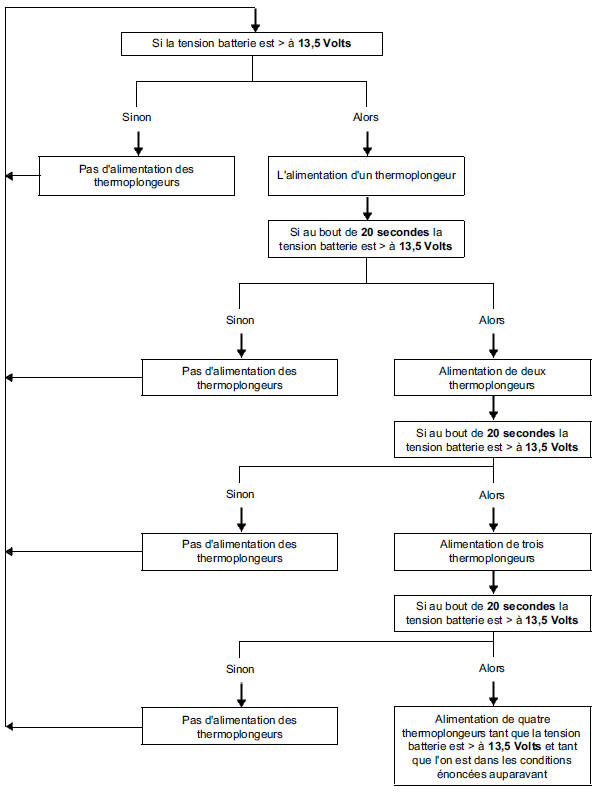 Si la tension batterie est > à 13,5 Volts

Sinon

Alors

Pas d'alimentation des thermoplongeurs

L'alimentation d'un thermoplongeur

Si au bout de 20 secondes la tension batterie est > à 13,5 Volts

Sinon

Alors

Pas d'alimentation des thermoplongeurs

Alimentation de deux thermoplongeurs

Si au bout de 20 secondes la tension batterie est > à 13,5 Volts

Sinon

Alors

Pas d'alimentation des thermoplongeurs

Alimentation de trois thermoplongeurs

Si au bout de 20 secondes la tension batterie est > à 13,5 Volts

Sinon

Alors

Pas d'alimentation des thermoplongeurs

Alimentation de quatre thermoplongeurs tant que la tension batterie est > à 13,5 Volts et tant que l'on est dans les conditions énoncées auparavant